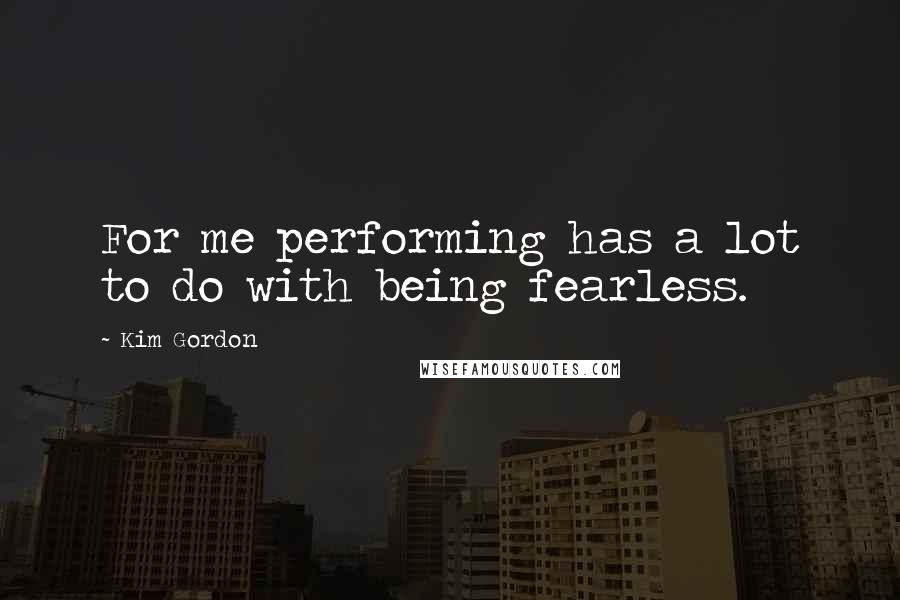 For me performing has a lot to do with being fearless.

- Kim Gordon

WISEFAMOUSQUOTES.COM